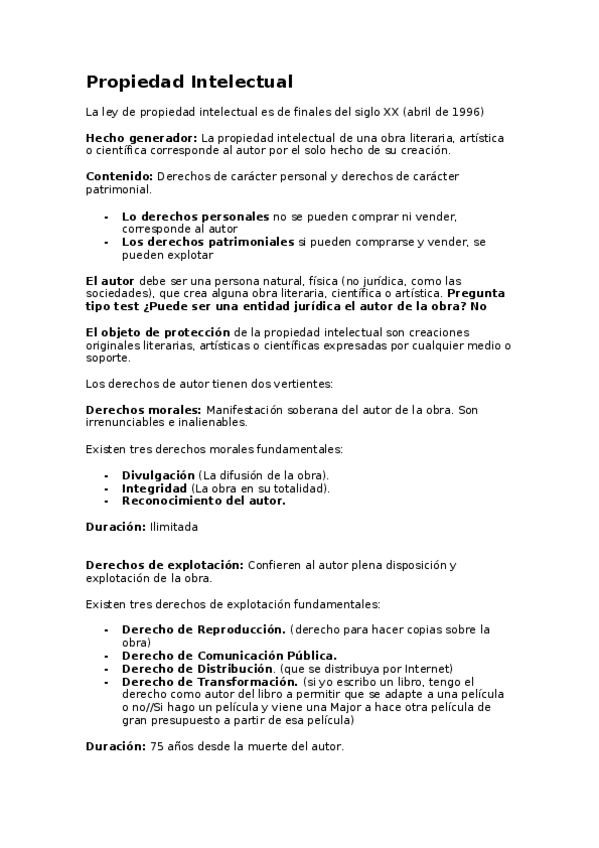 Propiedad Intelectual

La ley de propiedad intelectual es de finales del siglo XX (abril de 1996)

Hecho generador: La propiedad intelectual de una obra literaria, artística o científica corresponde al autor por el solo hecho de su creación.

Contenido: Derechos de carácter personal y derechos de carácter patrimonial.

- Lo derechos personales no se pueden comprar ni vender, corresponde al autor
- Los derechos patrimoniales si pueden comprarse y vender, se pueden explotar

El autor debe ser una persona natural, física (no jurídica, como las sociedades), que crea alguna obra literaria, científica o artística. Pregunta tipo test ¿Puede ser una entidad jurídica el autor de la obra? No

El objeto de protección de la propiedad intelectual son creaciones originales literarias, artísticas o científicas expresadas por cualquier medio o soporte.

Los derechos de autor tienen dos vertientes:

Derechos morales: Manifestación soberana del autor de la obra. Son irrenunciables e inalienables.

Existen tres derechos morales fundamentales:

- Divulgación (La difusión de la obra).
- Integridad (La obra en su totalidad).
- Reconocimiento del autor.

Duración: Ilimitada

Derechos de explotación: Confieren al autor plena disposición y explotación de la obra.

Existen tres derechos de explotación fundamentales:

- Derecho de Reproducción. (derecho para hacer copias sobre la obra)
- Derecho de Comunicación Pública.
- Derecho de Distribución. (que se distribuya por Internet)
- Derecho de Transformación. (si yo escribo un libro, tengo el derecho como autor del libro a permitir que se adapte a una película o no//Si hago un película y viene una Major a hace otra película de gran presupuesto a partir de esa película)

Duración: 75 años desde la muerte del autor.